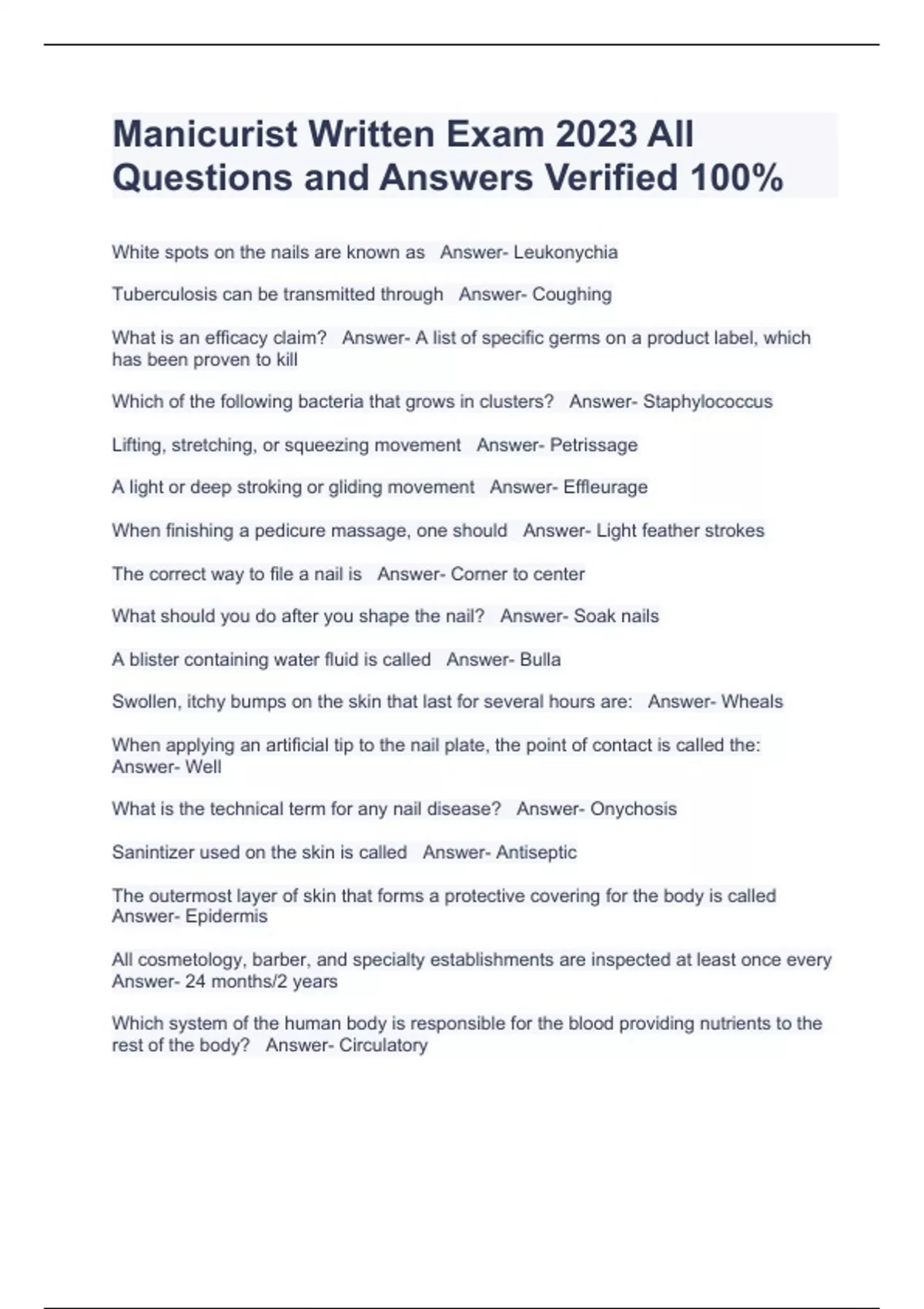 Manicurist Written Exam 2023 All Questions and Answers Verified 100%

White spots on the nails are known as   Answer- Leukonychia

Tuberculosis can be transmitted through   Answer- Coughing

What is an efficacy claim?   Answer- A list of specific germs on a product label, which has been proven to kill

Which of the following bacteria that grows in clusters?   Answer- Staphylococcus

Lifting, stretching, or squeezing movement   Answer- Petrissage

A light or deep stroking or gliding movement   Answer- Effleurage

When finishing a pedicure massage, one should   Answer- Light feather strokes

The correct way to file a nail is   Answer- Corner to center

What should you do after you shape the nail?   Answer- Soak nails

A blister containing water fluid is called   Answer- Bulla

Swollen, itchy bumps on the skin that last for several hours are:   Answer- Wheals

When applying an artificial tip to the nail plate, the point of contact is called the: Answer- Well

What is the technical term for any nail disease?   Answer- Onychosis

Sanintizer used on the skin is called   Answer- Antiseptic

The outermost layer of skin that forms a protective covering for the body is called Answer- Epidermis

All cosmetology, barber, and specialty establishments are inspected at least once every Answer- 24 months/2 years

Which system of the human body is responsible for the blood providing nutrients to the rest of the body?   Answer- Circulatory